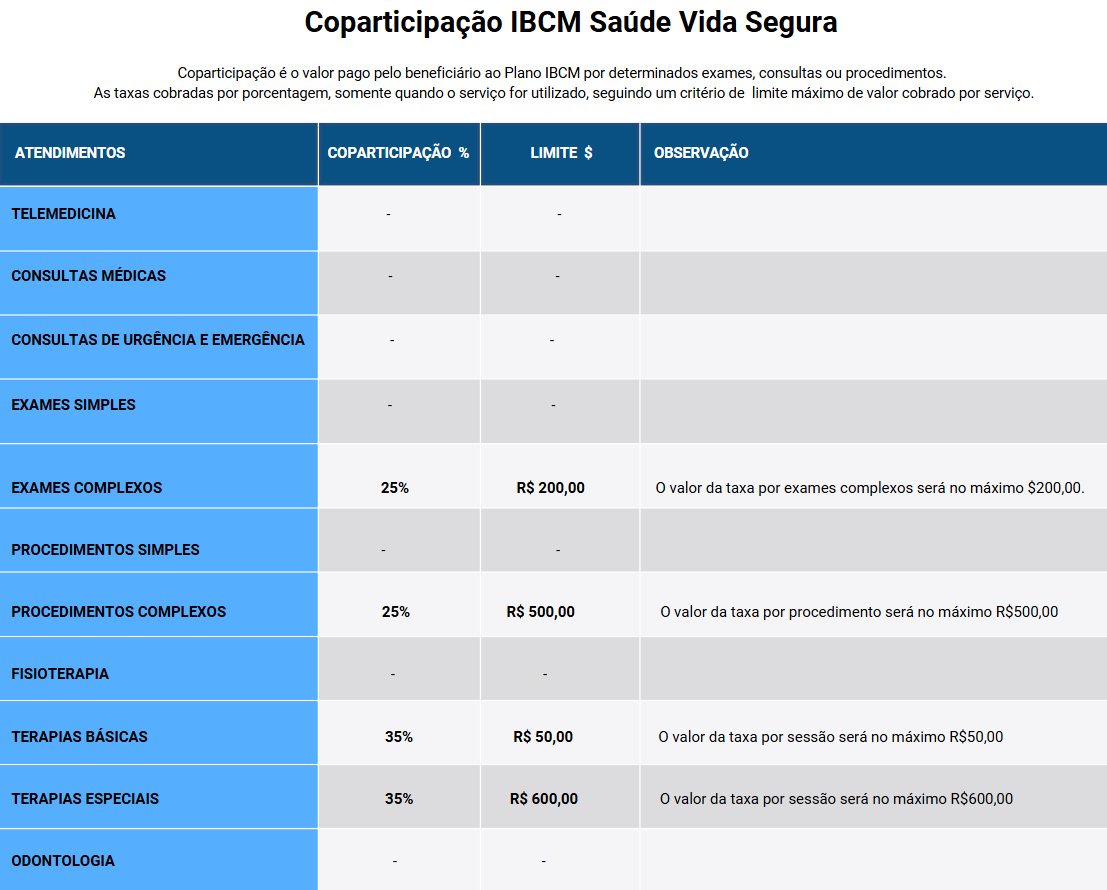 Coparticipação IBCM Saúde Vida Segura

Coparticipação é o valor pago pelo beneficiário ao Plano IBCM por determinados exames, consultas ou procedimentos.
As taxas cobradas por porcentagem, somente quando o serviço for utilizado, seguindo um critério de limite máximo de valor cobrado por serviço.

| ATENDIMENTOS | COPARTICIPAÇÃO % | LIMITE $ | OBSERVAÇÃO |
|---|---|---|---|
| TELEMEDICINA | - | - | |
| CONSULTAS MÉDICAS | - | - | |
| CONSULTAS DE URGÊNCIA E EMERGÊNCIA | - | - | |
| EXAMES SIMPLES | - | - | |
| EXAMES COMPLEXOS | 25% | R$ 200,00 | O valor da taxa por exames complexos será no máximo $200,00. |
| PROCEDIMENTOS SIMPLES | - | - | |
| PROCEDIMENTOS COMPLEXOS | 25% | R$ 500,00 | O valor da taxa por procedimento será no máximo R$500,00 |
| FISIOTERAPIA | - | - | |
| TERAPIAS BÁSICAS | 35% | R$ 50,00 | O valor da taxa por sessão será no máximo R$50,00 |
| TERAPIAS ESPECIAIS | 35% | R$ 600,00 | O valor da taxa por sessão será no máximo R$600,00 |
| ODONTOLOGIA | - | - | |